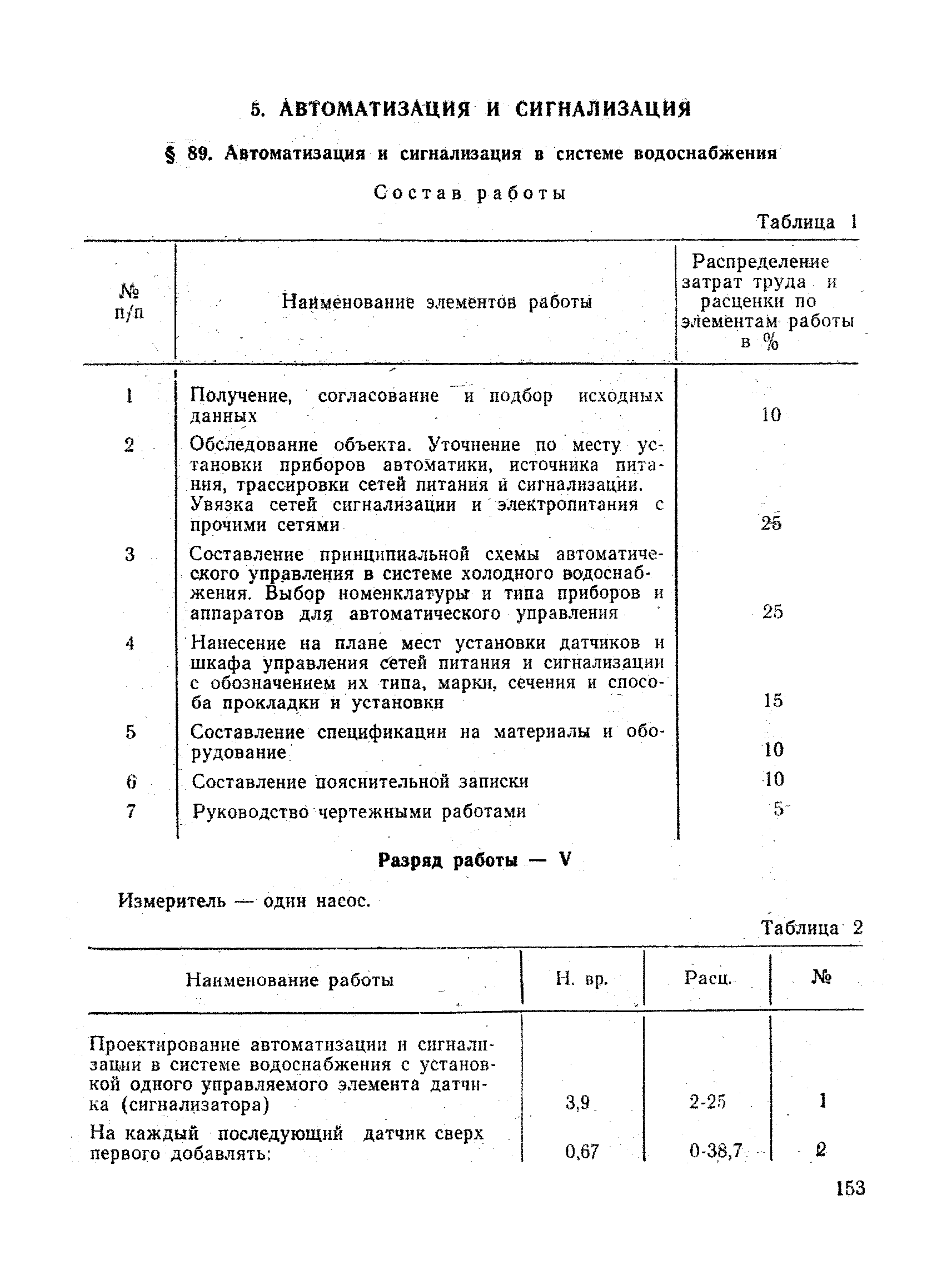 5. АВТОМАТИЗАЦИЯ И СИГНАЛИЗАЦИЯ

§ 89. Автоматизация и сигнализация в системе водоснабжения

Состав работы

Таблица 1

| № п/п | Наименование элементов работы | Распределение затрат труда и расценки по элементам работы в % |
|---|---|---|
| 1 | Получение, согласование и подбор исходных данных | 10 |
| 2 | Обследование объекта. Уточнение по месту установки приборов автоматики, источника питания, трассировки сетей питания и сигнализации. Увязка сетей сигнализации и электропитания с прочими сетями | 25 |
| 3 | Составление принципиальной схемы автоматического управления в системе холодного водоснабжения. Выбор номенклатуры и типа приборов и аппаратов для автоматического управления | 25 |
| 4 | Нанесение на плане мест установки датчиков и шкафа управления сетей питания и сигнализации с обозначением их типа, марки, сечения и способа прокладки и установки | 15 |
| 5 | Составление спецификации на материалы и оборудование | 10 |
| 6 | Составление пояснительной записки | 10 |
| 7 | Руководство чертежными работами | 5 |

Разряд работы — V

Измеритель — один насос.

Таблица 2

| Наименование работы | Н. вр. | Расц. | № |
|---|---|---|---|
| Проектирование автоматизации и сигнализации в системе водоснабжения с установкой одного управляемого элемента датчика (сигнализатора) | 3,9 | 2-25 | 1 |
| На каждый последующий датчик сверх первого добавлять: | 0,67 | 0-38,7 | 2 |

153